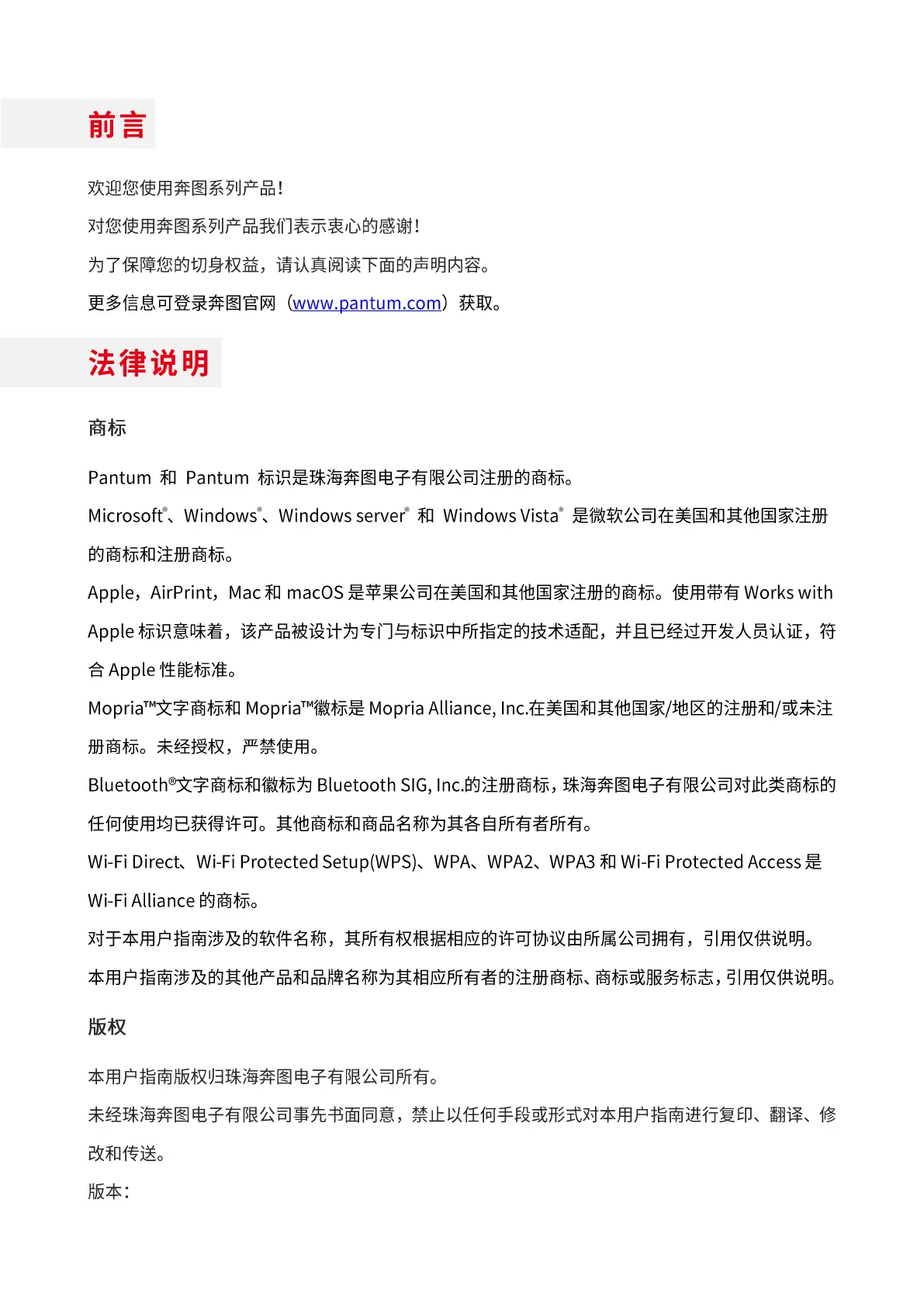 前言

欢迎您使用奔图系列产品！

对您使用奔图系列产品我们表示衷心的感谢！

为了保障您的切身权益，请认真阅读下面的声明内容。

更多信息可登录奔图官网（www.pantum.com）获取。

法律说明

商标

Pantum 和 Pantum 标识是珠海奔图电子有限公司注册的商标。

Microsoft®、Windows®、Windows server® 和 Windows Vista® 是微软公司在美国和其他国家注册的商标和注册商标。

Apple，AirPrint，Mac 和 macOS 是苹果公司在美国和其他国家注册的商标。使用带有 Works with Apple 标识意味着，该产品被设计为专门与标识中所指定的技术适配，并且已经过开发人员认证，符合 Apple 性能标准。

Mopria™文字商标和 Mopria™徽标是 Mopria Alliance, Inc.在美国和其他国家/地区的注册和/或未注册商标。未经授权，严禁使用。

Bluetooth®文字商标和徽标为 Bluetooth SIG, Inc.的注册商标，珠海奔图电子有限公司对此类商标的任何使用均已获得许可。其他商标和商品名称为其各自所有者所有。

Wi-Fi Direct、Wi-Fi Protected Setup(WPS)、WPA、WPA2、WPA3 和 Wi-Fi Protected Access 是 Wi-Fi Alliance 的商标。

对于本用户指南涉及的软件名称，其所有权根据相应的许可协议由所属公司拥有，引用仅供说明。

本用户指南涉及的其他产品和品牌名称为其相应所有者的注册商标、商标或服务标志，引用仅供说明。

版权

本用户指南版权归珠海奔图电子有限公司所有。

未经珠海奔图电子有限公司事先书面同意，禁止以任何手段或形式对本用户指南进行复印、翻译、修改和传送。

版本：